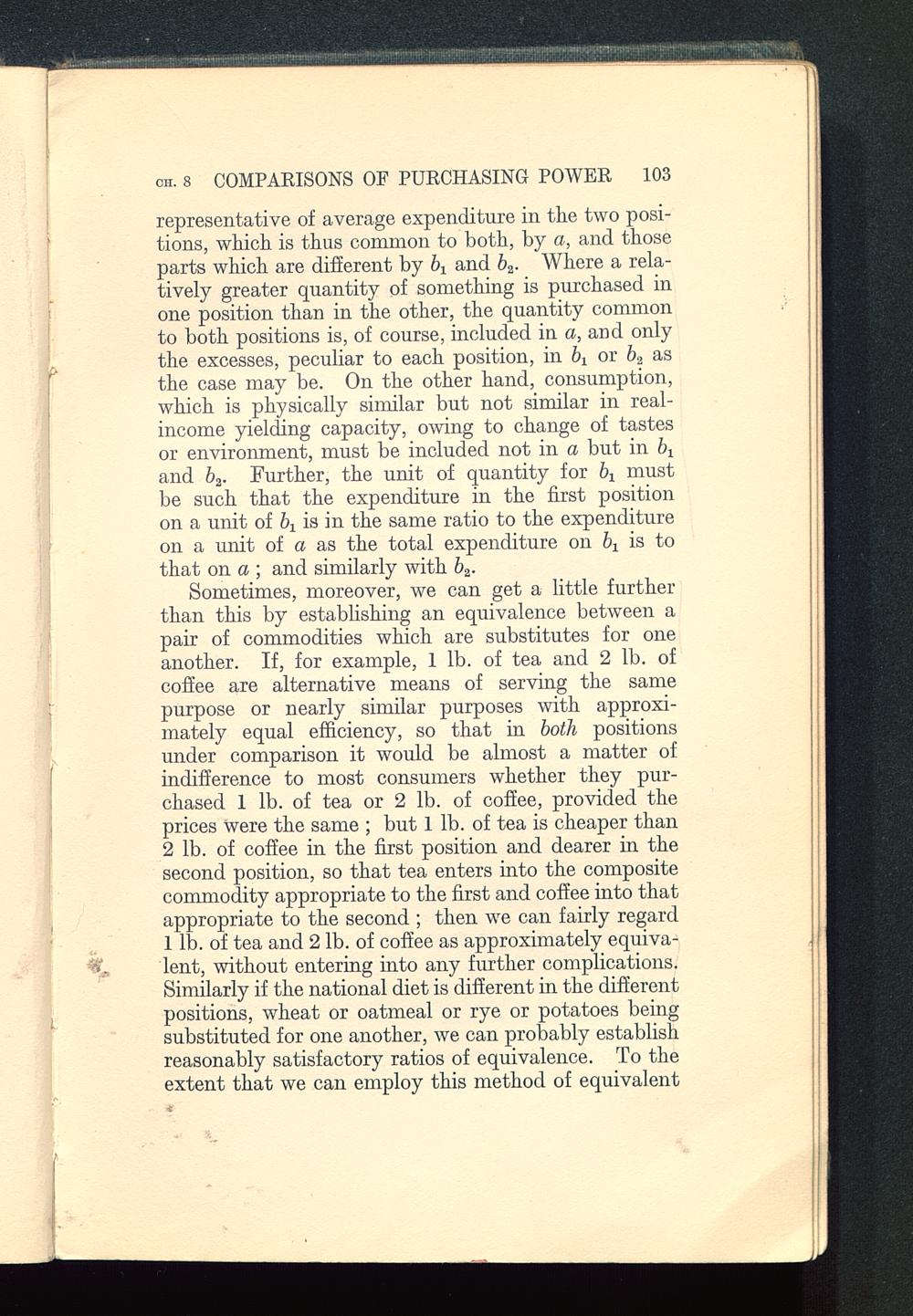 CH. 8 COMPARISONS OF PURCHASING POWER 103

representative of average expenditure in the two positions, which is thus common to both, by $a$, and those parts which are different by $b_1$ and $b_2$. Where a relatively greater quantity of something is purchased in one position than in the other, the quantity common to both positions is, of course, included in $a$, and only the excesses, peculiar to each position, in $b_1$ or $b_2$ as the case may be. On the other hand, consumption, which is physically similar but not similar in real-income yielding capacity, owing to change of tastes or environment, must be included not in $a$ but in $b_1$ and $b_2$. Further, the unit of quantity for $b_1$ must be such that the expenditure in the first position on a unit of $b_1$ is in the same ratio to the expenditure on a unit of $a$ as the total expenditure on $b_1$ is to that on $a$ ; and similarly with $b_2$.

Sometimes, moreover, we can get a little further than this by establishing an equivalence between a pair of commodities which are substitutes for one another. If, for example, 1 lb. of tea and 2 lb. of coffee are alternative means of serving the same purpose or nearly similar purposes with approximately equal efficiency, so that in both positions under comparison it would be almost a matter of indifference to most consumers whether they purchased 1 lb. of tea or 2 lb. of coffee, provided the prices were the same ; but 1 lb. of tea is cheaper than 2 lb. of coffee in the first position and dearer in the second position, so that tea enters into the composite commodity appropriate to the first and coffee into that appropriate to the second ; then we can fairly regard 1 lb. of tea and 2 lb. of coffee as approximately equivalent, without entering into any further complications. Similarly if the national diet is different in the different positions, wheat or oatmeal or rye or potatoes being substituted for one another, we can probably establish reasonably satisfactory ratios of equivalence. To the extent that we can employ this method of equivalent